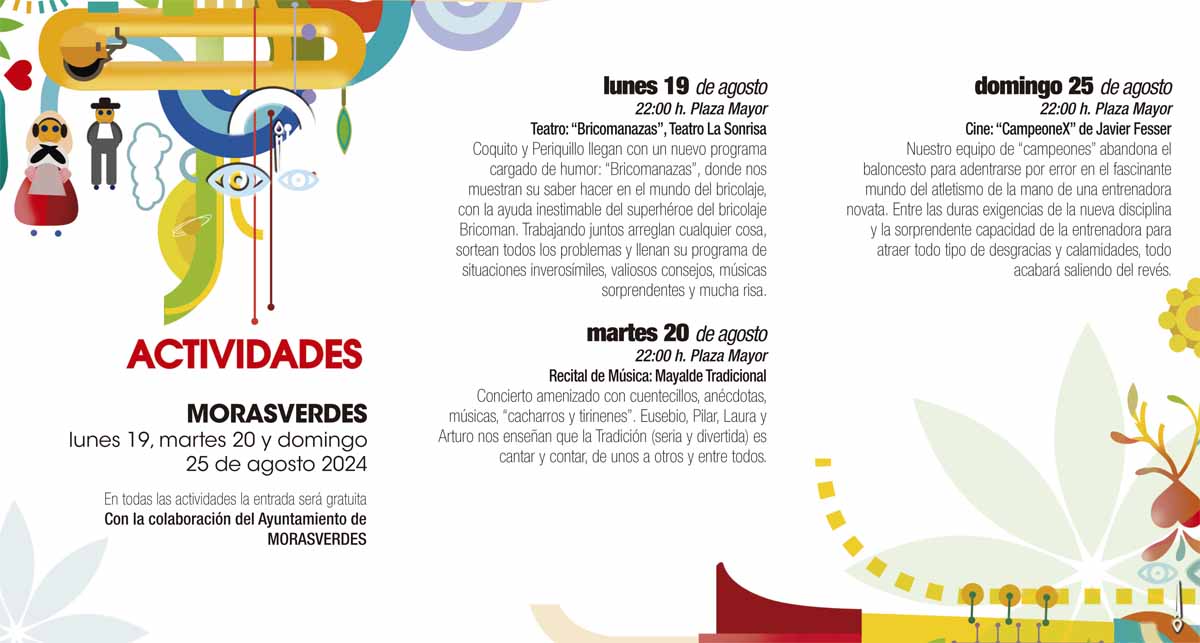 ACTIVIDADES

MORASVERDES
lunes 19, martes 20 y domingo 25 de agosto 2024

En todas las actividades la entrada será gratuita
Con la colaboración del Ayuntamiento de MORASVERDES

lunes 19 de agosto
22:00 h. Plaza Mayor
Teatro: "Bricomanazas", Teatro La Sonrisa
Coquito y Periquillo llegan con un nuevo programa cargado de humor: "Bricomanazas", donde nos muestran su saber hacer en el mundo del bricolaje, con la ayuda inestimable del superhéroe del bricolaje Bricoman. Trabajando juntos arreglan cualquier cosa, sortean todos los problemas y llenan su programa de situaciones inverosímiles, valiosos consejos, músicas sorprendentes y mucha risa.

martes 20 de agosto
22:00 h. Plaza Mayor
Recital de Música: Mayalde Tradicional
Concierto amenizado con cuentecillos, anécdotas, músicas, "cacharros y tirinenes". Eusebio, Pilar, Laura y Arturo nos enseñan que la Tradición (seria y divertida) es cantar y contar, de unos a otros y entre todos.

domingo 25 de agosto
22:00 h. Plaza Mayor
Cine: "CampeoneX" de Javier Fesser
Nuestro equipo de "campeones" abandona el baloncesto para adentrarse por error en el fascinante mundo del atletismo de la mano de una entrenadora novata. Entre las duras exigencias de la nueva disciplina y la sorprendente capacidad de la entrenadora para atraer todo tipo de desgracias y calamidades, todo acabará saliendo del revés.